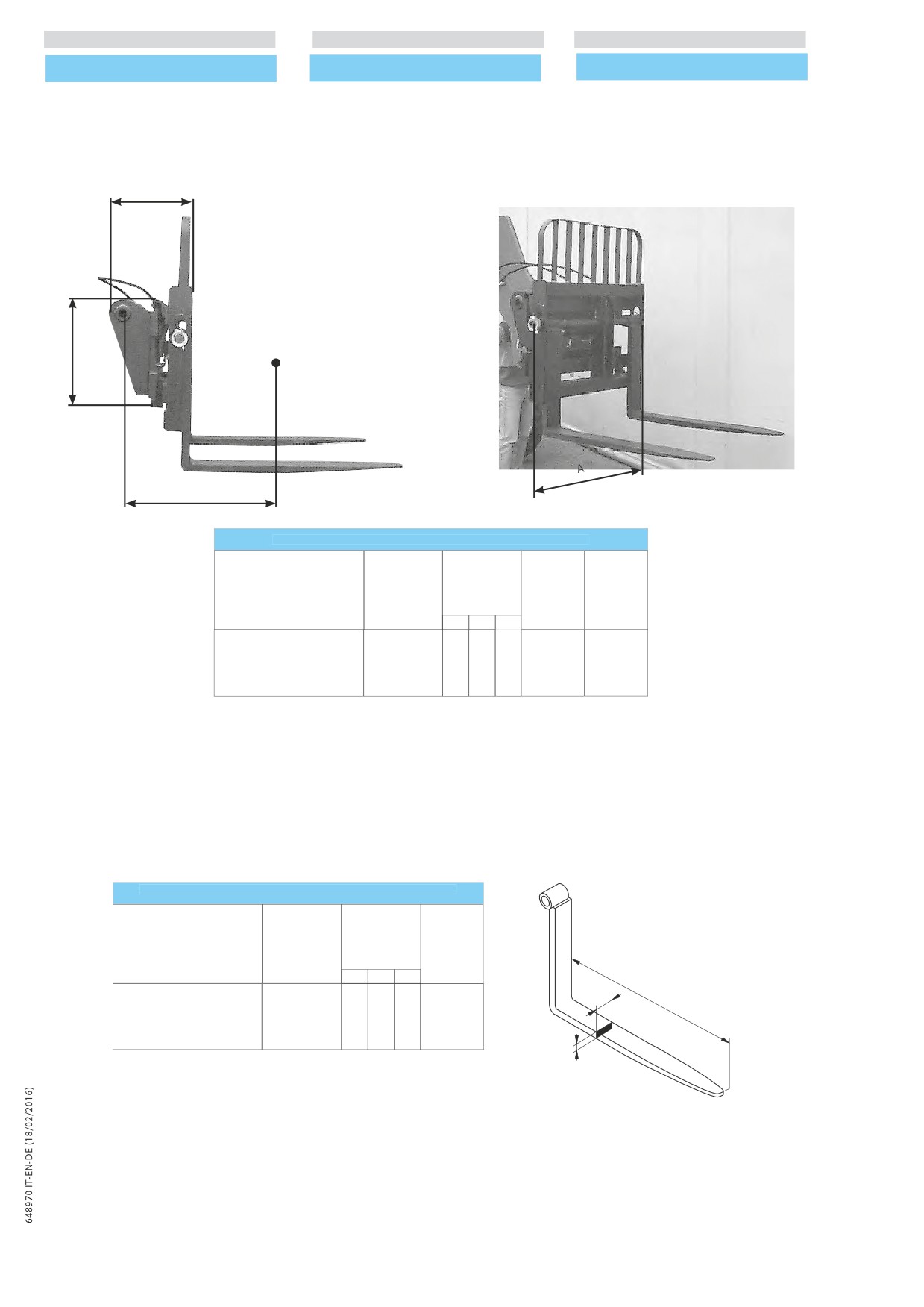 A

648970 IT-EN-DE (18/02/2016)